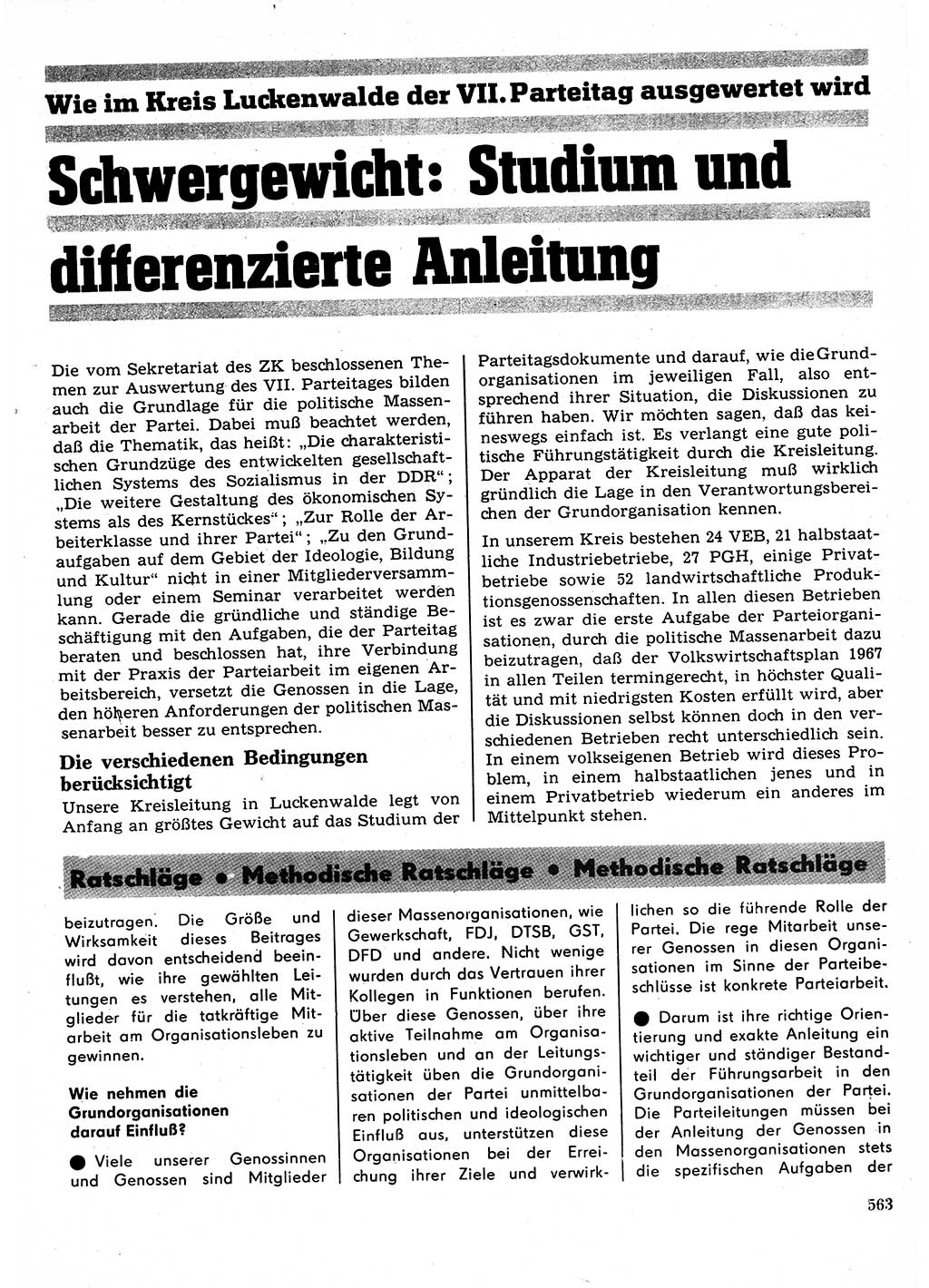 Wie im Kreis Luckenwalde der VII. Parteitag ausgewertet wird

Schwergewicht: Studium und differenzierte Anleitung

Die vom Sekretariat des ZK beschlossenen Themen zur Auswertung des VII. Parteitages bilden auch die Grundlage für die politische Massenarbeit der Partei. Dabei muß beachtet werden, daß die Thematik, das heißt: „Die charakteristischen Grundzüge des entwickelten gesellschaftlichen Systems des Sozialismus in der DDR“; „Die weitere Gestaltung des ökonomischen Systems als des Kernstückes“; „Zur Rolle der Arbeiterklasse und ihrer Partei“; „Zu den Grundaufgaben auf dem Gebiet der Ideologie, Bildung und Kultur“ nicht in einer Mitgliederversammlung oder einem Seminar verarbeitet werden kann. Gerade die gründliche und ständige Beschäftigung mit den Aufgaben, die der Parteitag beraten und beschlossen hat, ihre Verbindung mit der Praxis der Parteiarbeit im eigenen Arbeitsbereich, versetzt die Genossen in die Lage, den höheren Anforderungen der politischen Massenarbeit besser zu entsprechen.

Die verschiedenen Bedingungen berücksichtigt

Unsere Kreisleitung in Luckenwalde legt von Anfang an größtes Gewicht auf das Studium der Parteitagsdokumente und darauf, wie die Grundorganisationen im jeweiligen Fall, also entsprechend ihrer Situation, die Diskussionen zu führen haben. Wir möchten sagen, daß das keineswegs einfach ist. Es verlangt eine gute politische Führungstätigkeit durch die Kreisleitung. Der Apparat der Kreisleitung muß wirklich gründlich die Lage in den Verantwortungsbereichen der Grundorganisation kennen.

In unserem Kreis bestehen 24 VEB, 21 halbstaatliche Industriebetriebe, 27 PGH, einige Privatbetriebe sowie 52 landwirtschaftliche Produktionsgenossenschaften. In allen diesen Betrieben ist es zwar die erste Aufgabe der Parteiorganisationen, durch die politische Massenarbeit dazu beizutragen, daß der Volkswirtschaftsplan 1967 in allen Teilen termingerecht, in höchster Qualität und mit niedrigsten Kosten erfüllt wird, aber die Diskussionen selbst können doch in den verschiedenen Betrieben recht unterschiedlich sein. In einem volkseigenen Betrieb wird dieses Problem, in einem halbstaatlichen jenes und in einem Privatbetrieb wiederum ein anderes im Mittelpunkt stehen.

Ratschläge • Methodische Ratschläge • Methodische Ratschläge

beizutragen. Die Größe und Wirksamkeit dieses Beitrages wird davon entscheidend beeinflußt, wie ihre gewählten Leitungen es verstehen, alle Mitglieder für die tatkräftige Mitarbeit am Organisationsleben zu gewinnen.

Wie nehmen die Grundorganisationen darauf Einfluß?

● Viele unserer Genossinnen und Genossen sind Mitglieder dieser Massenorganisationen, wie Gewerkschaft, FDJ, DTSB, GST, DFD und andere. Nicht wenige wurden durch das Vertrauen ihrer Kollegen in Funktionen berufen. Über diese Genossen, über ihre aktive Teilnahme am Organisationsleben und an der Leitungstätigkeit üben die Grundorganisationen der Partei unmittelbaren politischen und ideologischen Einfluß aus, unterstützen diese Organisationen bei der Erreichung ihrer Ziele und verwirklichen so die führende Rolle der Partei. Die rege Mitarbeit unserer Genossen in diesen Organisationen im Sinne der Parteibeschlüsse ist konkrete Parteiarbeit.

● Darum ist ihre richtige Orientierung und exakte Anleitung ein wichtiger und ständiger Bestandteil der Führungsarbeit in den Grundorganisationen der Partei. Die Parteileitungen müssen bei der Anleitung der Genossen in den Massenorganisationen stets die spezifischen Aufgaben der

563